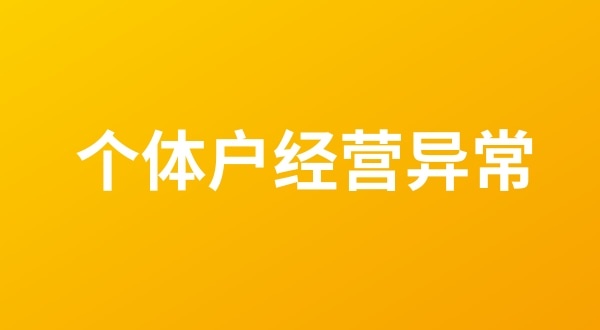 个体户经营异常